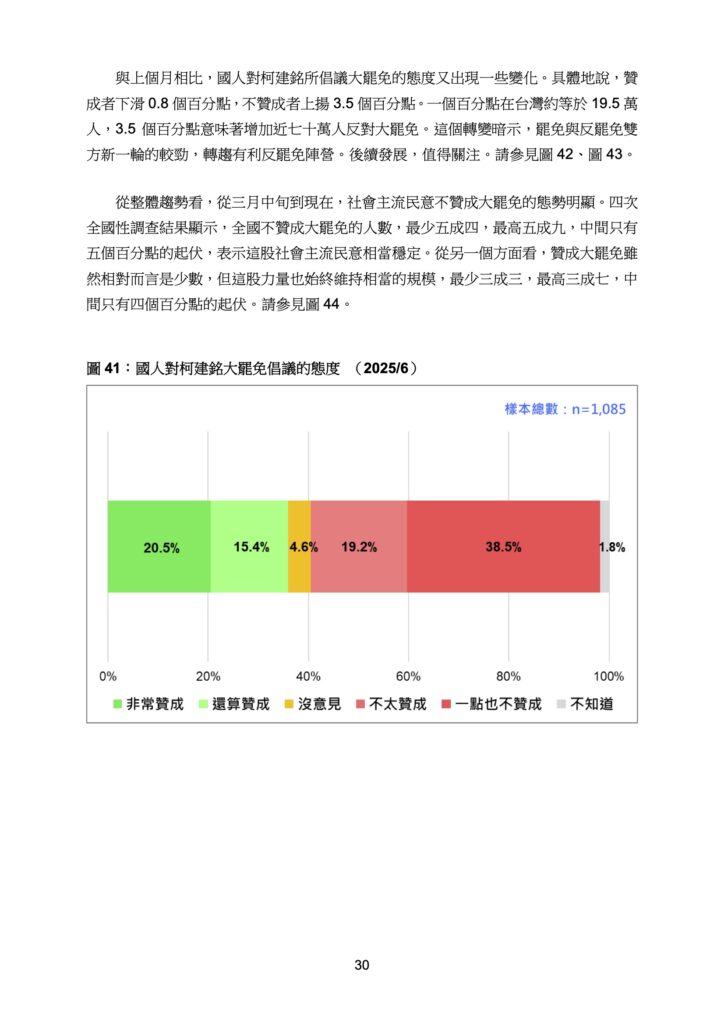 與上個月相比，國人對柯建銘所倡議大罷免的態度又出現一些變化。具體地說，贊成者下滑 0.8 個百分點，不贊成者上揚 3.5 個百分點。一個百分點在台灣約等於 19.5 萬人，3.5 個百分點意味著增加近七十萬人反對大罷免。這個轉變暗示，罷免與反罷免雙方新一輪的較勁，轉趨有利反罷免陣營。後續發展，值得關注。請參見圖 42、圖 43。

從整體趨勢看，從三月中旬到現在，社會主流民意不贊成大罷免的態勢明顯。四次全國性調查結果顯示，全國不贊成大罷免的人數，最少五成四，最高五成九，中間只有五個百分點的起伏，表示這股社會主流民意相當穩定。從另一個方面看，贊成大罷免雖然相對而言是少數，但這股力量也始終維持相當的規模，最少三成三，最高三成七，中間只有四個百分點的起伏。請參見圖 44。

圖 41：國人對柯建銘大罷免倡議的態度 （2025/6）

樣本總數：n=1,085

20.5% 15.4% 4.6% 19.2% 38.5% 1.8%

0% 20% 40% 60% 80% 100%

非常贊成 還算贊成 沒意見 不太贊成 一點也不贊成 不知道

30